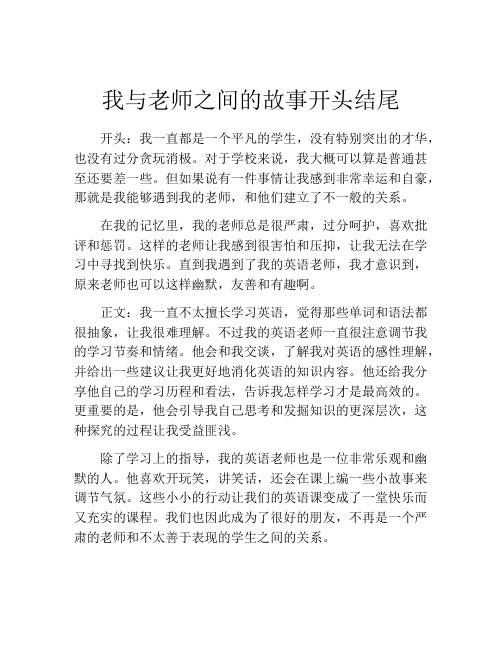 我与老师之间的故事开头结尾

开头：我一直都是一个平凡的学生，没有特别突出的才华，也没有过分贪玩消极。对于学校来说，我大概可以算是普通甚至还要差一些。但如果说有一件事情让我感到非常幸运和自豪，那就是我能够遇到我的老师，和他们建立了不一般的关系。

在我的记忆里，我的老师总是很严肃，过分呵护，喜欢批评和惩罚。这样的老师让我感到很害怕和压抑，让我无法在学习中寻找到快乐。直到我遇到了我的英语老师，我才意识到，原来老师也可以这样幽默，友善和有趣啊。

正文：我一直不太擅长学习英语，觉得那些单词和语法都很抽象，让我很难理解。不过我的英语老师一直很注意调节我的学习节奏和情绪。他会和我交谈，了解我对英语的感性理解，并给出一些建议让我更好地消化英语的知识内容。他还给我分享他自己的学习历程和看法，告诉我怎样学习才是最高效的。更重要的是，他会引导我自己思考和发掘知识的更深层次，这种探究的过程让我受益匪浅。

除了学习上的指导，我的英语老师也是一位非常乐观和幽默的人。他喜欢开玩笑，讲笑话，还会在课上编一些小故事来调节气氛。这些小小的行动让我们的英语课变成了一堂快乐而又充实的课程。我们也因此成为了很好的朋友，不再是一个严肃的老师和不太善于表现的学生之间的关系。